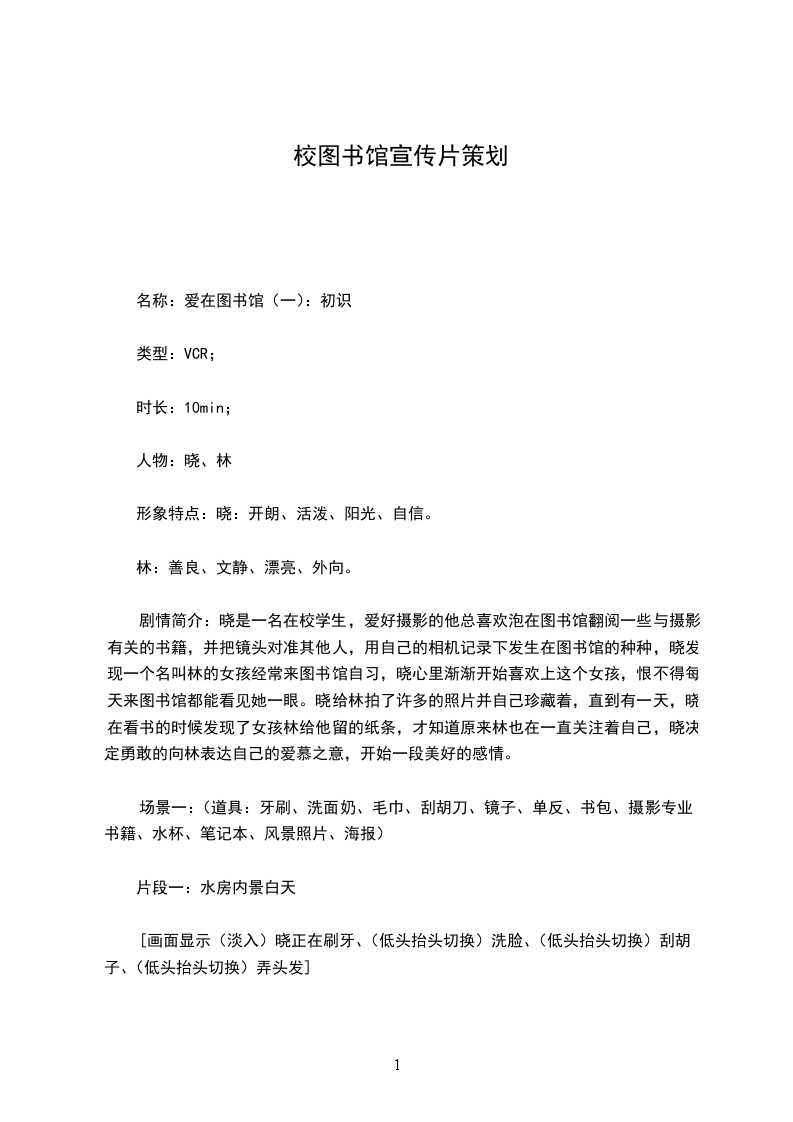 校图书馆宣传片策划

名称：爱在图书馆（一）：初识

类型：VCR；

时长：10min；

人物：晓、林

形象特点：晓：开朗、活泼、阳光、自信。

林：善良、文静、漂亮、外向。

剧情简介：晓是一名在校学生，爱好摄影的他总喜欢泡在图书馆翻阅一些与摄影有关的书籍，并把镜头对准其他人，用自己的相机记录下发生在图书馆的种种，晓发现一个名叫林的女孩经常来图书馆自习，晓心里渐渐开始喜欢上这个女孩，恨不得每天来图书馆都能看见她一眼。晓给林拍了许多的照片并自己珍藏着，直到有一天，晓在看书的时候发现了女孩林给他留的纸条，才知道原来林也在一直关注着自己，晓决定勇敢的向林表达自己的爱慕之意，开始一段美好的感情。

场景一：（道具：牙刷、洗面奶、毛巾、刮胡刀、镜子、单反、书包、摄影专业书籍、水杯、笔记本、风景照片、海报）

片段一：水房内景白天

［画面显示（淡入）晓正在刷牙、（低头抬头切换）洗脸、（低头抬头切换）刮胡子、（低头抬头切换）弄头发］

1